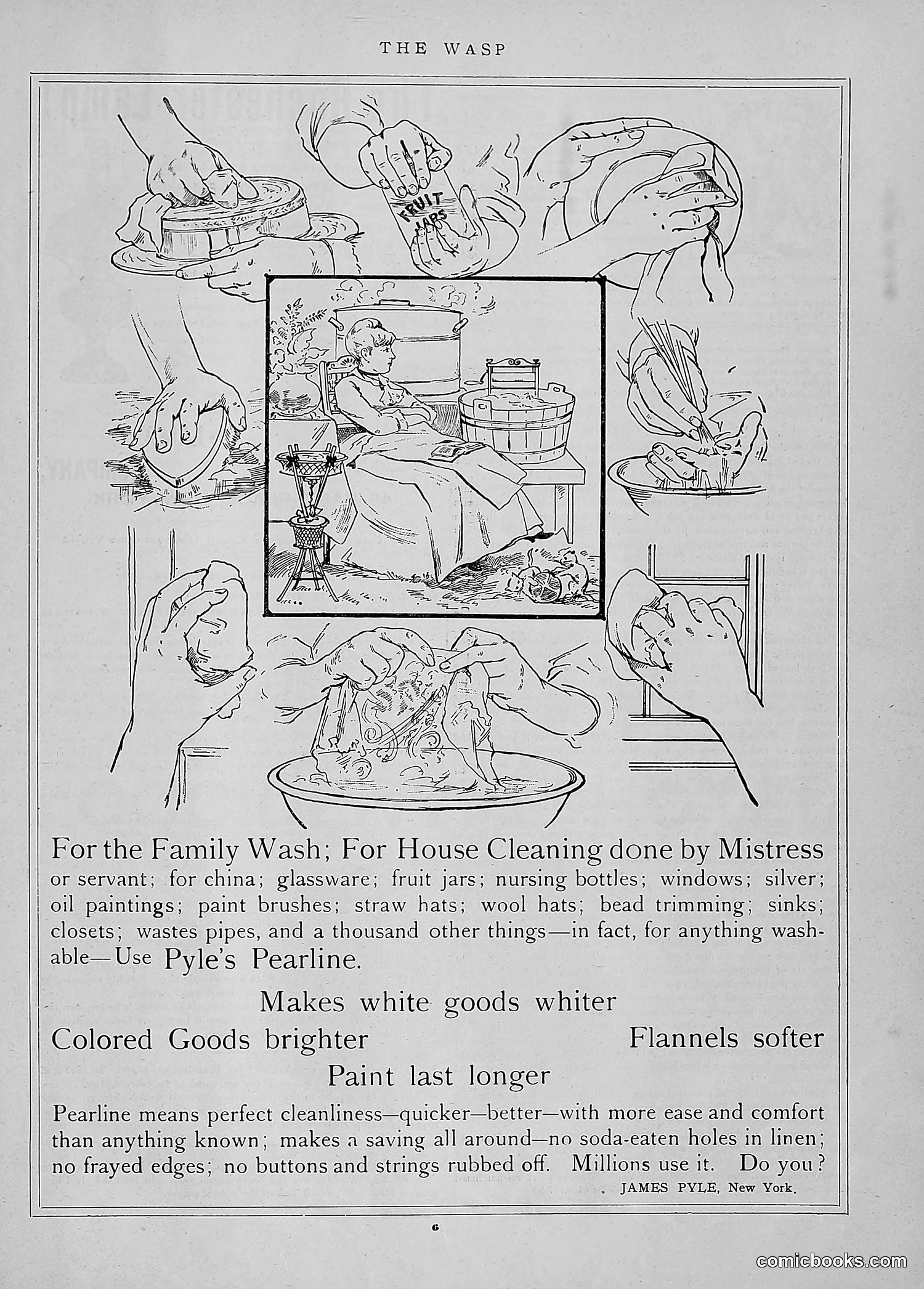 THE WASP

FRUIT JARS

For the Family Wash; For House Cleaning done by Mistress or servant; for china; glassware; fruit jars; nursing bottles; windows; silver; oil paintings; paint brushes; straw hats; wool hats; bead trimming; sinks; closets; wastes pipes, and a thousand other things—in fact, for anything washable—Use Pyle's Pearline.

Makes white goods whiter

Colored Goods brighter

Flannels softer

Paint last longer

Pearline means perfect cleanliness—quicker—better—with more ease and comfort than anything known; makes a saving all around—no soda-eaten holes in linen; no frayed edges; no buttons and strings rubbed off. Millions use it. Do you?

JAMES PYLE, New York.

6

comicbooks.com